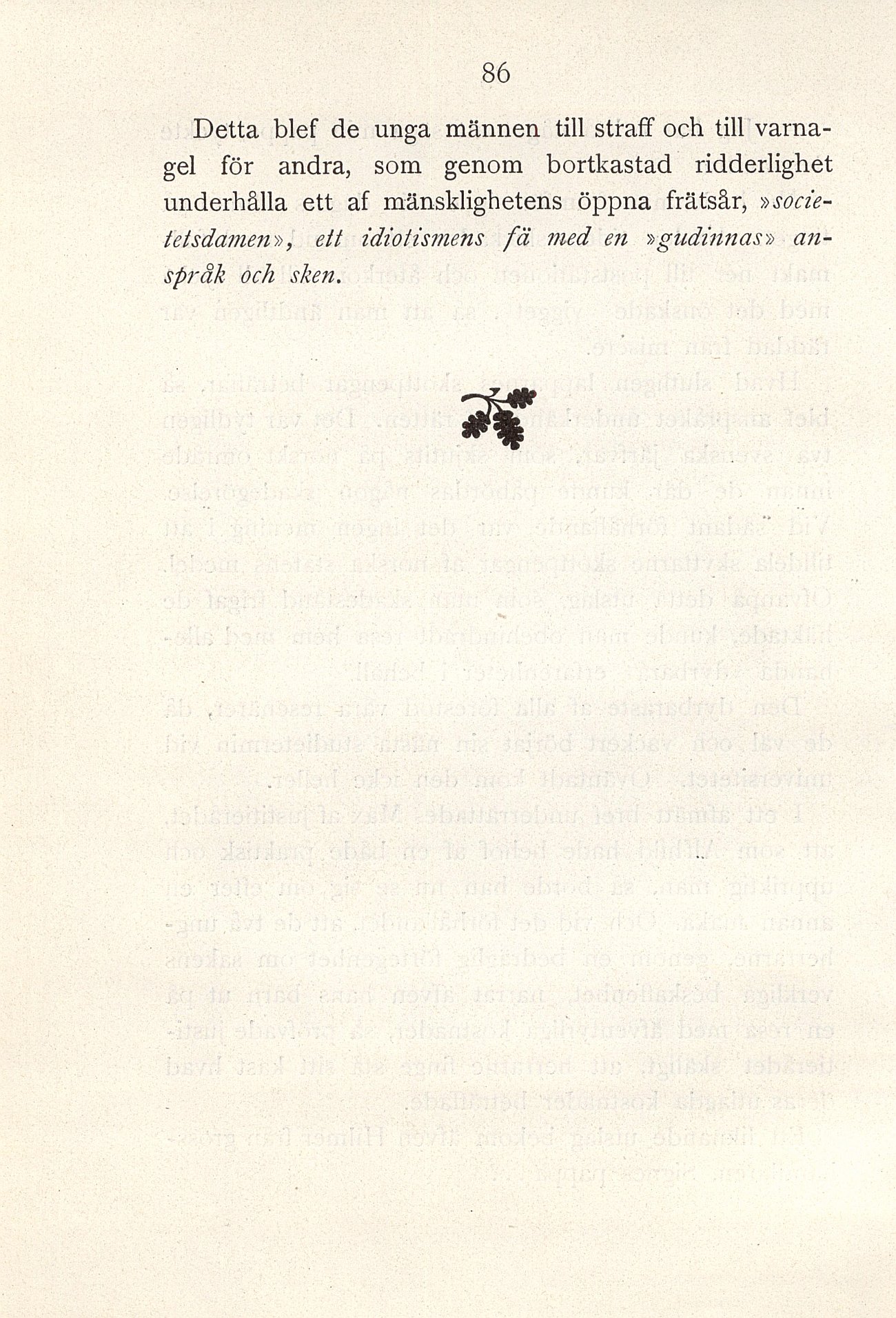 86

Detta blef de unga männen till straff och till varnagel för andra, som genom bortkastad ridderlighet underhålla ett af mänsklighetens öppna frätsår, »societetsdamen», ett idiotismens fä med en »gudinnas» anspråk och sken.